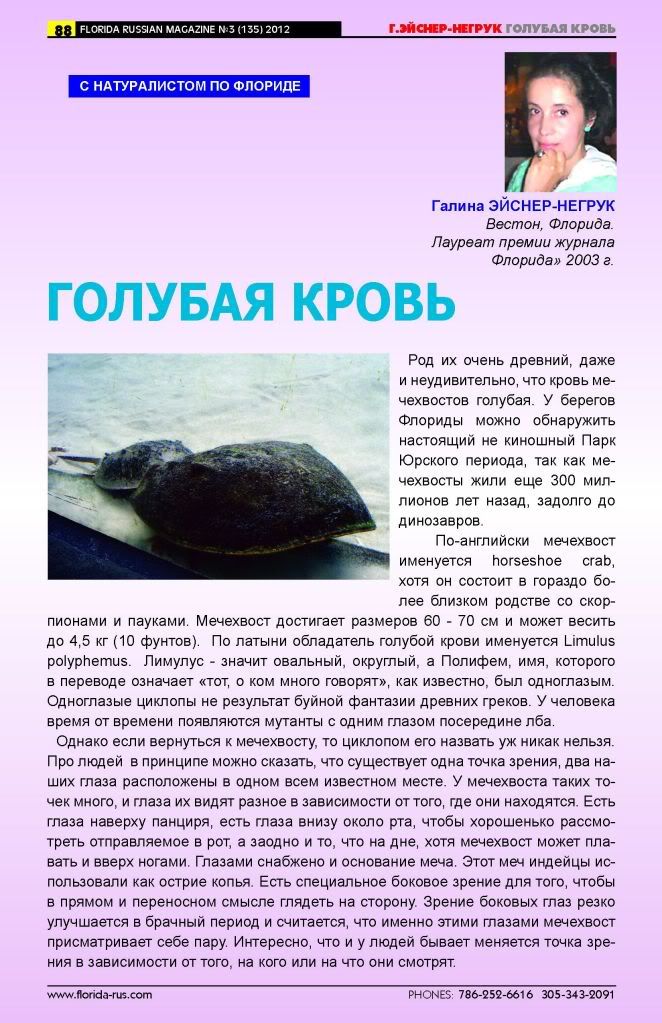 88 FLORIDA RUSSIAN MAGAZINE №3 (135) 2012

Г.ЭЙСНЕР-НЕГРУК ГОЛУБАЯ КРОВЬ

С НАТУРАЛИСТОМ ПО ФЛОРИДЕ

Галина ЭЙСНЕР-НЕГРУК
Вестон, Флорида.
Лауреат премии журнала
Флорида» 2003 г.

ГОЛУБАЯ КРОВЬ

Род их очень древний, даже и неудивительно, что кровь мечехвостов голубая. У берегов Флориды можно обнаружить настоящий не киношный Парк Юрского периода, так как мечехвосты жили еще 300 миллионов лет назад, задолго до динозавров.

По-английски мечехвост именуется horseshoe crab, хотя он состоит в гораздо более близком родстве со скорпионами и пауками. Мечехвост достигает размеров 60 - 70 см и может весить до 4,5 кг (10 фунтов). По латыни обладатель голубой крови именуется Limulus polyphemus. Лимулус - значит овальный, округлый, а Полифем, имя, которого в переводе означает «тот, о ком много говорят», как известно, был одноглазым. Одноглазые циклопы не результат буйной фантазии древних греков. У человека время от времени появляются мутанты с одним глазом посередине лба.

Однако если вернуться к мечехвосту, то циклопом его назвать уж никак нельзя. Про людей в принципе можно сказать, что существует одна точка зрения, два наших глаза расположены в одном всем известном месте. У мечехвоста таких точек много, и глаза их видят разное в зависимости от того, где они находятся. Есть глаза наверху панциря, есть глаза внизу около рта, чтобы хорошенько рассмотреть отправляемое в рот, а заодно и то, что на дне, хотя мечехвост может плавать и вверх ногами. Глазами снабжено и основание меча. Этот меч индейцы использовали как острие копья. Есть специальное боковое зрение для того, чтобы в прямом и переносном смысле глядеть на сторону. Зрение боковых глаз резко улучшается в брачный период и считается, что именно этими глазами мечехвост присматривает себе пару. Интересно, что и у людей бывает меняется точка зрения в зависимости от того, на кого или на что они смотрят.

www.florida-rus.com

PHONES: 786-252-6616 305-343-2091